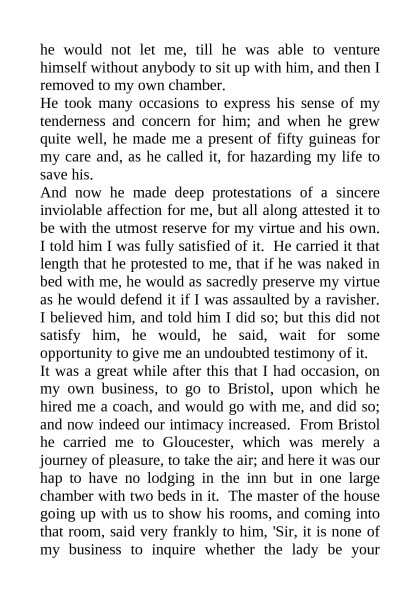 he would not let me, till he was able to venture himself without anybody to sit up with him, and then I removed to my own chamber.
He took many occasions to express his sense of my tenderness and concern for him; and when he grew quite well, he made me a present of fifty guineas for my care and, as he called it, for hazarding my life to save his.
And now he made deep protestations of a sincere inviolable affection for me, but all along attested it to be with the utmost reserve for my virtue and his own. I told him I was fully satisfied of it. He carried it that length that he protested to me, that if he was naked in bed with me, he would as sacredly preserve my virtue as he would defend it if I was assaulted by a ravisher. I believed him, and told him I did so; but this did not satisfy him, he would, he said, wait for some opportunity to give me an undoubted testimony of it.
It was a great while after this that I had occasion, on my own business, to go to Bristol, upon which he hired me a coach, and would go with me, and did so; and now indeed our intimacy increased. From Bristol he carried me to Gloucester, which was merely a journey of pleasure, to take the air; and here it was our hap to have no lodging in the inn but in one large chamber with two beds in it. The master of the house going up with us to show his rooms, and coming into that room, said very frankly to him, 'Sir, it is none of my business to inquire whether the lady be your